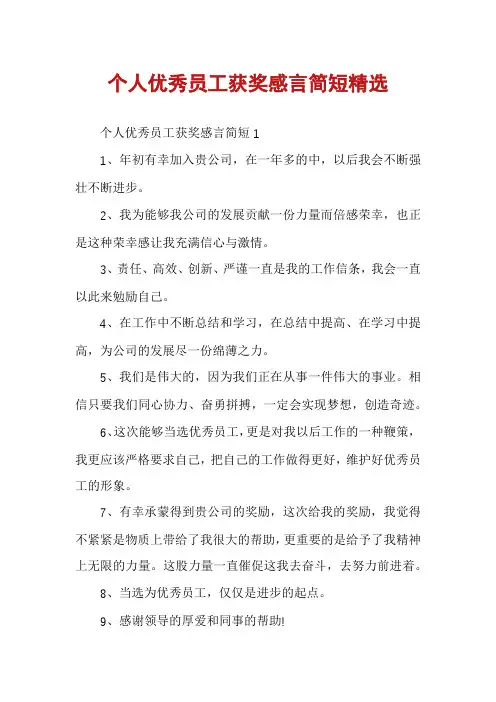 个人优秀员工获奖感言简短精选

个人优秀员工获奖感言简短 1

1、年初有幸加入贵公司，在一年多的中，以后我会不断强壮不断进步。

2、我为能够我公司的发展贡献一份力量而倍感荣幸，也正是这种荣幸感让我充满信心与激情。

3、责任、高效、创新、严谨一直是我的工作信条，我会一直以此来勉励自己。

4、在工作中不断总结和学习，在总结中提高、在学习中提高，为公司的发展尽一份绵薄之力。

5、我们是伟大的，因为我们正在从事一件伟大的事业。相信只要我们同心协力、奋勇拼搏，一定会实现梦想，创造奇迹。

6、这次能够当选优秀员工，更是对我以后工作的一种鞭策，我更应该严格要求自己，把自己的工作做得更好，维护好优秀员工的形象。

7、有幸承蒙得到贵公司的奖励，这次给我的奖励，我觉得不紧紧是物质上带给了我很大的帮助，更重要的是给予了我精神上无限的力量。这股力量一直催促这我去奋斗，去努力前进着。

8、当选为优秀员工，仅仅是进步的起点。

9、感谢领导的厚爱和同事的帮助!